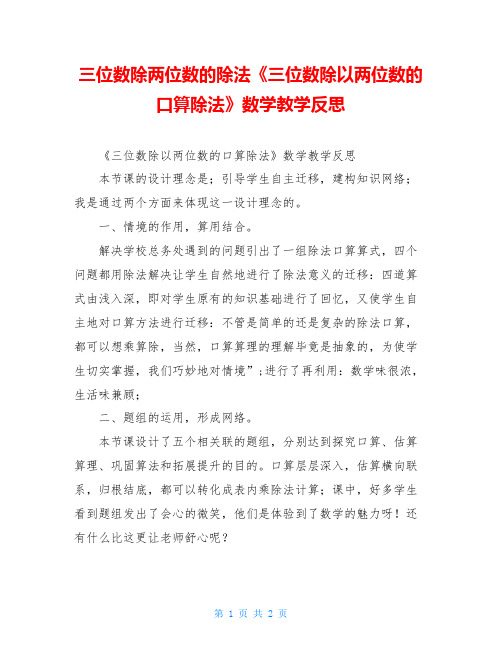 三位数除两位数的除法《三位数除以两位数的口算除法》数学教学反思

《三位数除以两位数的口算除法》数学教学反思

本节课的设计理念是：引导学生自主迁移，建构知识网络；我是通过两个方面来体现这一设计理念的。

一、情境的作用，算用结合。

解决学校总务处遇到的问题引出了一组除法口算算式，四个问题都用除法解决让学生自然地进行了除法意义的迁移：四道算式由浅入深，即对学生原有的知识基础进行了回忆，又使学生自主地对口算方法进行迁移：不管是简单的还是复杂的除法口算，都可以想乘算除，当然，口算算理的理解毕竟是抽象的，为使学生切实掌握，我们巧妙地对情境”；进行了再利用：数学味很浓，生活味兼顾；

二、题组的运用，形成网络。

本节课设计了五个相关联的题组，分别达到探究口算、估算算理、巩固算法和拓展提升的目的。口算层层深入，估算横向联系，归根结底，都可以转化成表内乘除法计算；课中，好多学生看到题组发出了会心的微笑，他们是体验到了数学的魅力呀！还有什么比这更让老师舒心呢？

第 1 页 共 2 页